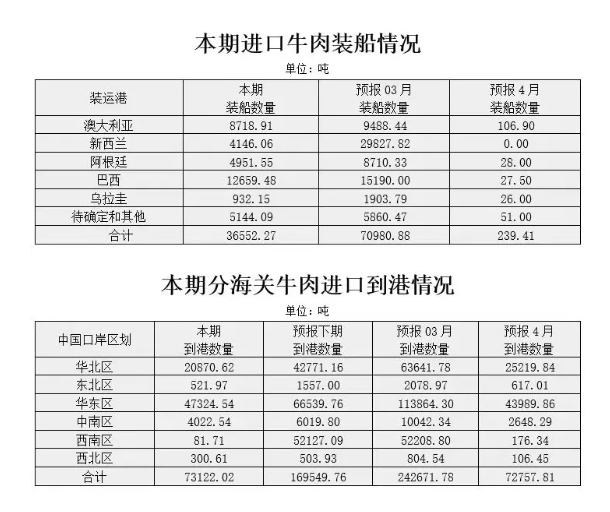 本期进口牛肉装船情况

单位：吨

| 装运港 | 本期 装船数量 | 预报 03 月 装船数量 | 预报 4 月 装船数量 |
|---|---|---|---|
| 澳大利亚 | 8718.91 | 9488.44 | 106.90 |
| 新西兰 | 4146.06 | 29827.82 | 0.00 |
| 阿根廷 | 4951.55 | 8710.33 | 28.00 |
| 巴西 | 12659.48 | 15190.00 | 27.50 |
| 乌拉圭 | 932.15 | 1903.79 | 26.00 |
| 待确定和其他 | 5144.09 | 5860.47 | 51.00 |
| 合计 | 36552.27 | 70980.88 | 239.41 |

本期分海关牛肉进口到港情况

单位：吨

| 中国口岸区划 | 本期 到港数量 | 预报下期 到港数量 | 预报 03 月 到港数量 | 预报 4 月 到港数量 |
|---|---|---|---|---|
| 华北区 | 20870.62 | 42771.16 | 63641.78 | 25219.84 |
| 东北区 | 521.97 | 1557.00 | 2078.97 | 617.01 |
| 华东区 | 47324.54 | 66539.76 | 113864.30 | 43989.86 |
| 中南区 | 4022.54 | 6019.80 | 10042.34 | 2648.29 |
| 西南区 | 81.71 | 52127.09 | 52208.80 | 176.34 |
| 西北区 | 300.61 | 503.93 | 804.54 | 106.45 |
| 合计 | 73122.02 | 169549.76 | 242671.78 | 72757.81 |